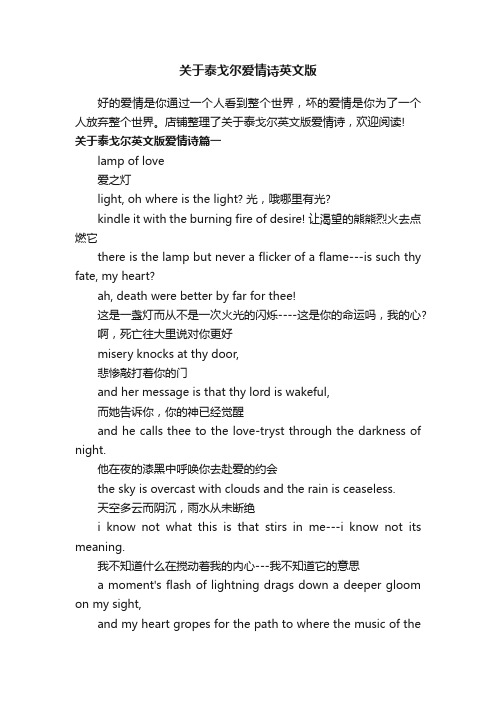 关于泰戈尔爱情诗英文版

好的爱情是你通过一个人看到整个世界，坏的爱情是你为了一个人放弃整个世界。店铺整理了关于泰戈尔英文版爱情诗，欢迎阅读!

关于泰戈尔英文版爱情诗篇一

lamp of love

爱之灯

light, oh where is the light? 光，哦哪里有光?

kindle it with the burning fire of desire! 让渴望的熊熊烈火去点燃它

there is the lamp but never a flicker of a flame---is such thy fate, my heart?

ah, death were better by far for thee!

这是一盏灯而从不是一次火光的闪烁----这是你的命运吗，我的心?

啊，死亡往大里说对你更好

misery knocks at thy door,

悲惨敲打着你的门

and her message is that thy lord is wakeful,

而她告诉你，你的神已经觉醒

and he calls thee to the love-tryst through the darkness of night.

他在夜的漆黑中呼唤你去赴爱的约会

the sky is overcast with clouds and the rain is ceaseless.

天空多云而阴沉，雨水从未断绝

i know not what this is that stirs in me---i know not its meaning.

我不知道什么在搅动着我的内心---我不知道它的意思

a moment's flash of lightning drags down a deeper gloom on my sight,

and my heart gropes for the path to where the music of the